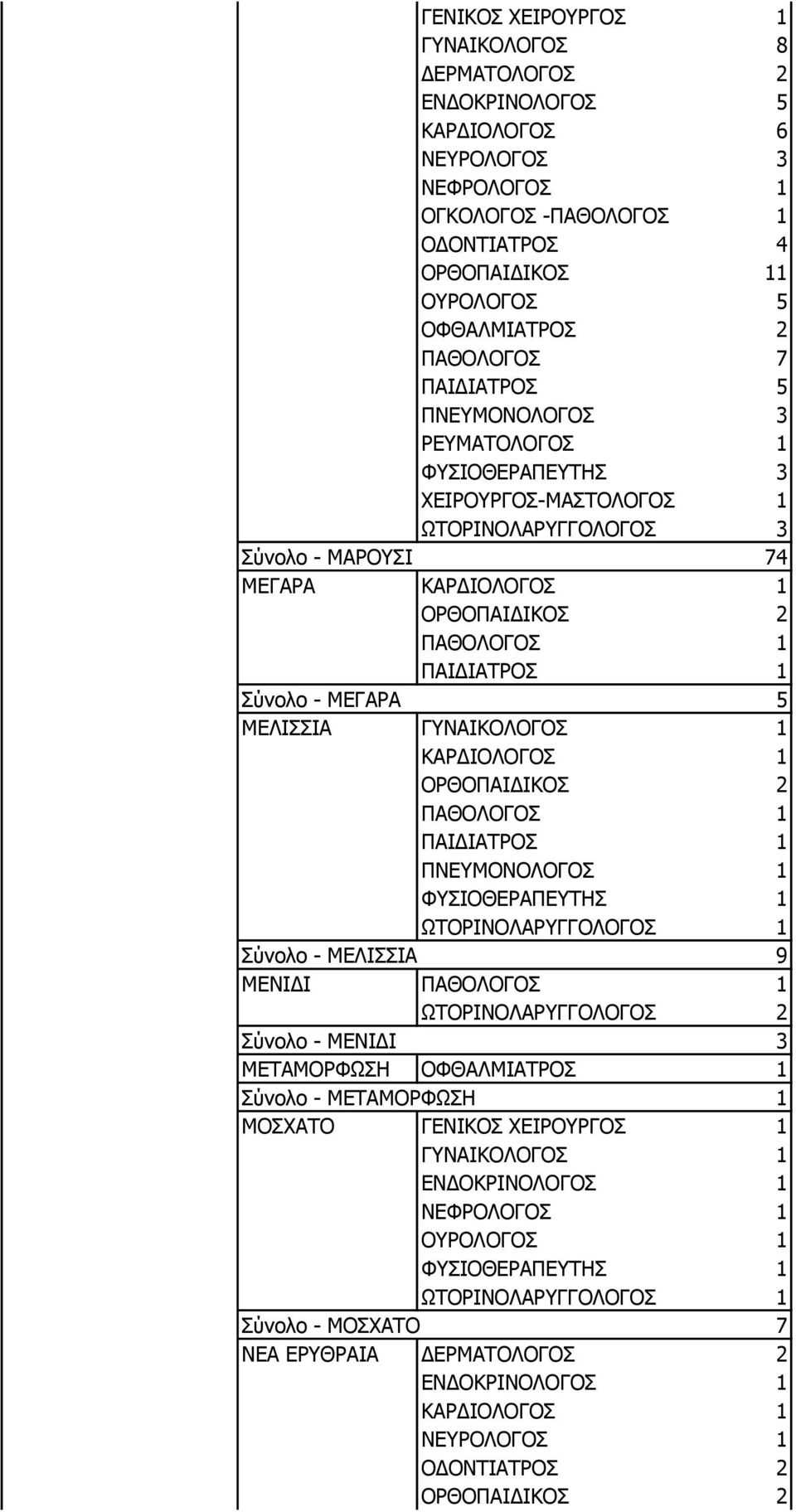 |  |  |  |
|---|---|---|
|  | ΓΕΝΙΚΟΣ ΧΕΙΡΟΥΡΓΟΣ | 1 |
|  | ΓΥΝΑΙΚΟΛΟΓΟΣ | 8 |
|  | ΔΕΡΜΑΤΟΛΟΓΟΣ | 2 |
|  | ΕΝΔΟΚΡΙΝΟΛΟΓΟΣ | 5 |
|  | ΚΑΡΔΙΟΛΟΓΟΣ | 6 |
|  | ΝΕΥΡΟΛΟΓΟΣ | 3 |
|  | ΝΕΦΡΟΛΟΓΟΣ | 1 |
|  | ΟΓΚΟΛΟΓΟΣ -ΠΑΘΟΛΟΓΟΣ | 1 |
|  | ΟΔΟΝΤΙΑΤΡΟΣ | 4 |
|  | ΟΡΘΟΠΑΙΔΙΚΟΣ | 11 |
|  | ΟΥΡΟΛΟΓΟΣ | 5 |
|  | ΟΦΘΑΛΜΙΑΤΡΟΣ | 2 |
|  | ΠΑΘΟΛΟΓΟΣ | 7 |
|  | ΠΑΙΔΙΑΤΡΟΣ | 5 |
|  | ΠΝΕΥΜΟΝΟΛΟΓΟΣ | 3 |
|  | ΡΕΥΜΑΤΟΛΟΓΟΣ | 1 |
|  | ΦΥΣΙΟΘΕΡΑΠΕΥΤΗΣ | 3 |
|  | ΧΕΙΡΟΥΡΓΟΣ-ΜΑΣΤΟΛΟΓΟΣ | 1 |
|  | ΩΤΟΡΙΝΟΛΑΡΥΓΓΟΛΟΓΟΣ | 3 |
| Σύνολο - ΜΑΡΟΥΣΙ |  | 74 |
| ΜΕΓΑΡΑ | ΚΑΡΔΙΟΛΟΓΟΣ | 1 |
|  | ΟΡΘΟΠΑΙΔΙΚΟΣ | 2 |
|  | ΠΑΘΟΛΟΓΟΣ | 1 |
|  | ΠΑΙΔΙΑΤΡΟΣ | 1 |
| Σύνολο - ΜΕΓΑΡΑ |  | 5 |
| ΜΕΛΙΣΣΙΑ | ΓΥΝΑΙΚΟΛΟΓΟΣ | 1 |
|  | ΚΑΡΔΙΟΛΟΓΟΣ | 1 |
|  | ΟΡΘΟΠΑΙΔΙΚΟΣ | 2 |
|  | ΠΑΘΟΛΟΓΟΣ | 1 |
|  | ΠΑΙΔΙΑΤΡΟΣ | 1 |
|  | ΠΝΕΥΜΟΝΟΛΟΓΟΣ | 1 |
|  | ΦΥΣΙΟΘΕΡΑΠΕΥΤΗΣ | 1 |
|  | ΩΤΟΡΙΝΟΛΑΡΥΓΓΟΛΟΓΟΣ | 1 |
| Σύνολο - ΜΕΛΙΣΣΙΑ |  | 9 |
| ΜΕΝΙΔΙ | ΠΑΘΟΛΟΓΟΣ | 1 |
|  | ΩΤΟΡΙΝΟΛΑΡΥΓΓΟΛΟΓΟΣ | 2 |
| Σύνολο - ΜΕΝΙΔΙ |  | 3 |
| ΜΕΤΑΜΟΡΦΩΣΗ | ΟΦΘΑΛΜΙΑΤΡΟΣ | 1 |
| Σύνολο - ΜΕΤΑΜΟΡΦΩΣΗ |  | 1 |
| ΜΟΣΧΑΤΟ | ΓΕΝΙΚΟΣ ΧΕΙΡΟΥΡΓΟΣ | 1 |
|  | ΓΥΝΑΙΚΟΛΟΓΟΣ | 1 |
|  | ΕΝΔΟΚΡΙΝΟΛΟΓΟΣ | 1 |
|  | ΝΕΦΡΟΛΟΓΟΣ | 1 |
|  | ΟΥΡΟΛΟΓΟΣ | 1 |
|  | ΦΥΣΙΟΘΕΡΑΠΕΥΤΗΣ | 1 |
|  | ΩΤΟΡΙΝΟΛΑΡΥΓΓΟΛΟΓΟΣ | 1 |
| Σύνολο - ΜΟΣΧΑΤΟ |  | 7 |
| ΝΕΑ ΕΡΥΘΡΑΙΑ | ΔΕΡΜΑΤΟΛΟΓΟΣ | 2 |
|  | ΕΝΔΟΚΡΙΝΟΛΟΓΟΣ | 1 |
|  | ΚΑΡΔΙΟΛΟΓΟΣ | 1 |
|  | ΝΕΥΡΟΛΟΓΟΣ | 1 |
|  | ΟΔΟΝΤΙΑΤΡΟΣ | 2 |
|  | ΟΡΘΟΠΑΙΔΙΚΟΣ | 2 |